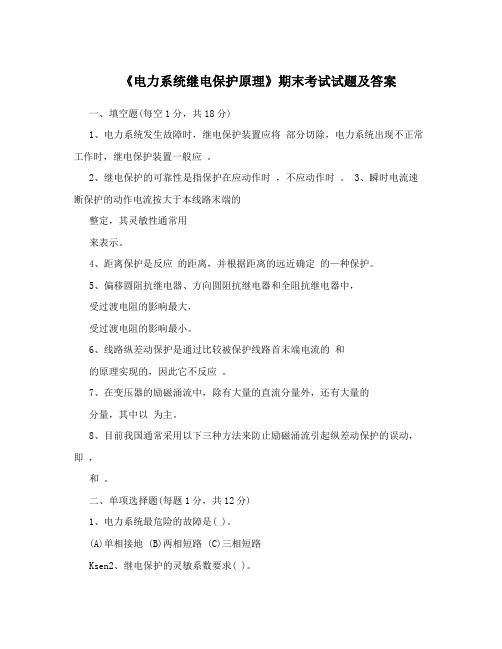 《电力系统继电保护原理》期末考试试题及答案

一、填空题(每空1分，共18分)

1、电力系统发生故障时，继电保护装置应将 部分切除，电力系统出现不正常工作时，继电保护装置一般应 。

2、继电保护的可靠性是指保护在应动作时 ，不应动作时 。 3、瞬时电流速断保护的动作电流按大于本线路末端的

整定，其灵敏性通常用

来表示。

4、距离保护是反应 的距离，并根据距离的远近确定 的一种保护。

5、偏移圆阻抗继电器、方向圆阻抗继电器和全阻抗继电器中，

受过渡电阻的影响最大，

受过渡电阻的影响最小。

6、线路纵差动保护是通过比较被保护线路首末端电流的 和

的原理实现的，因此它不反应 。

7、在变压器的励磁涌流中，除有大量的直流分量外，还有大量的

分量，其中以 为主。

8、目前我国通常采用以下三种方法来防止励磁涌流引起纵差动保护的误动，即 ，

和 。

二、单项选择题(每题1分，共12分)

1、电力系统最危险的故障是( )。

(A)单相接地 (B)两相短路 (C)三相短路

Ksen2、继电保护的灵敏系数要求( )。